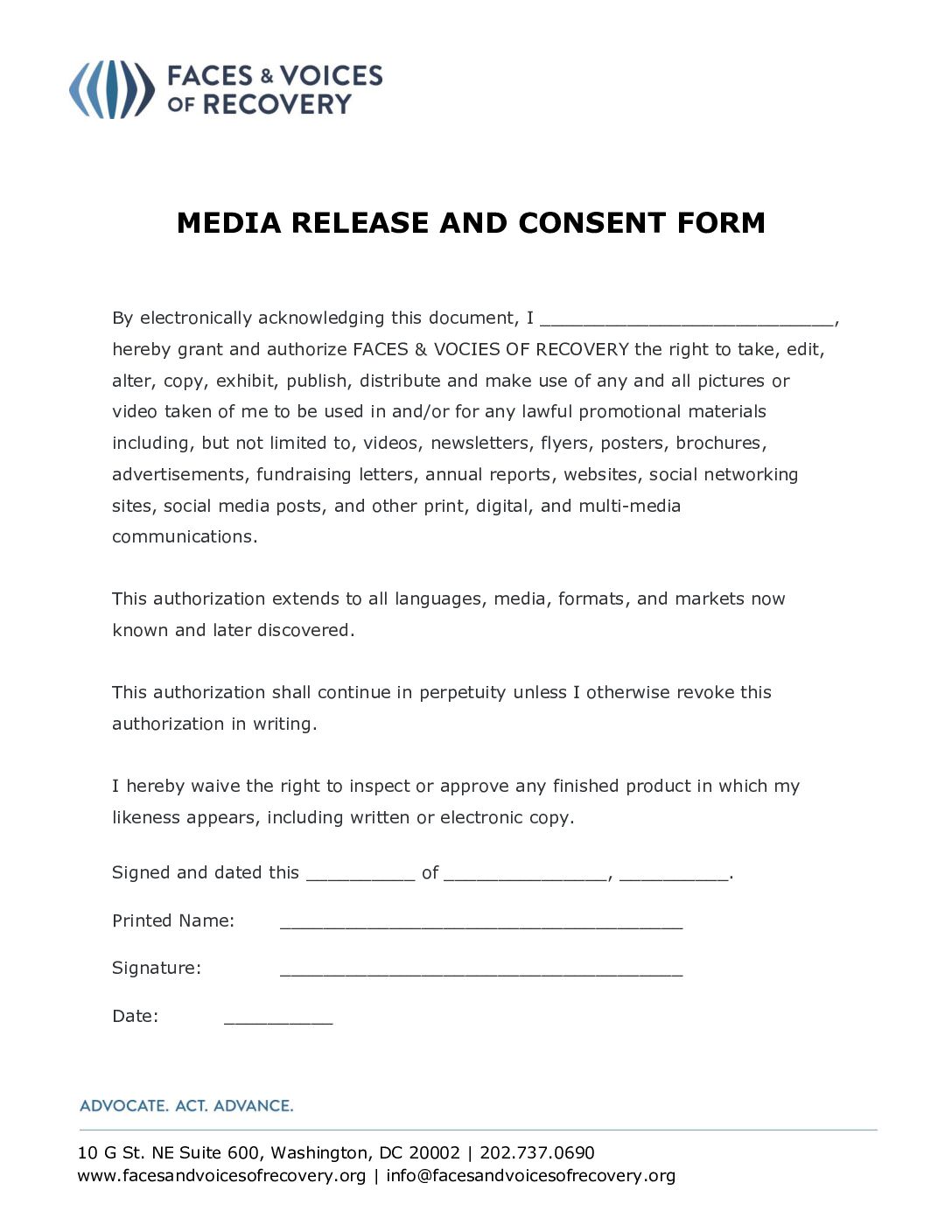 FACES & VOICES OF RECOVERY

MEDIA RELEASE AND CONSENT FORM

By electronically acknowledging this document, I ___________________________, hereby grant and authorize FACES & VOCIES OF RECOVERY the right to take, edit, alter, copy, exhibit, publish, distribute and make use of any and all pictures or video taken of me to be used in and/or for any lawful promotional materials including, but not limited to, videos, newsletters, flyers, posters, brochures, advertisements, fundraising letters, annual reports, websites, social networking sites, social media posts, and other print, digital, and multi-media communications.

This authorization extends to all languages, media, formats, and markets now known and later discovered.

This authorization shall continue in perpetuity unless I otherwise revoke this authorization in writing.

I hereby waive the right to inspect or approve any finished product in which my likeness appears, including written or electronic copy.

Signed and dated this __________ of _______________, __________.

Printed Name: _____________________________________

Signature: _____________________________________

Date: __________

ADVOCATE. ACT. ADVANCE.

10 G St. NE Suite 600, Washington, DC 20002 | 202.737.0690
www.facesandvoicesofrecovery.org | info@facesandvoicesofrecovery.org